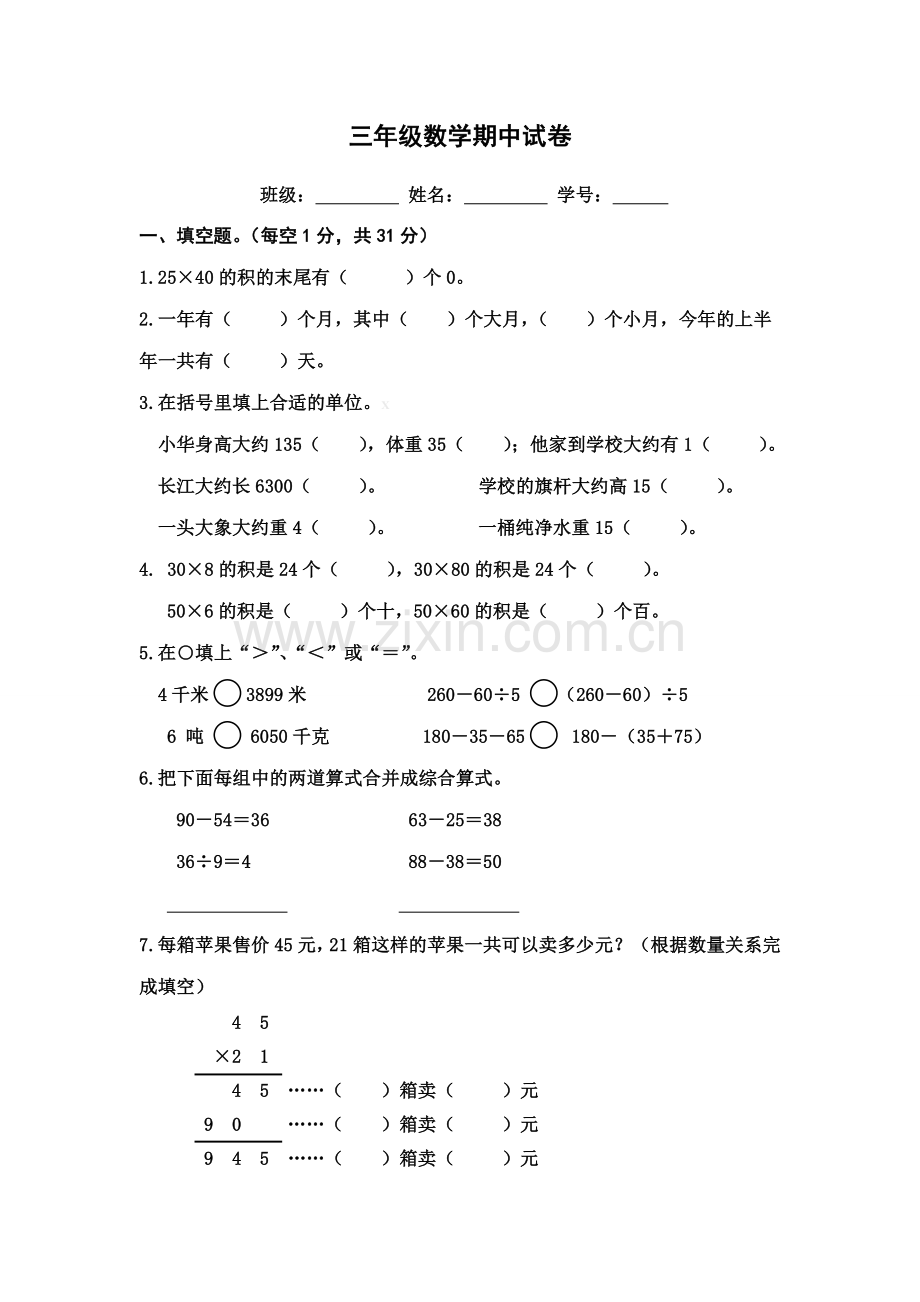 三年级数学期中试卷

班级：____ 姓名：____ 学号：____

一、填空题。（每空1分，共31分）

1.25×40的积的末尾有（ ）个0。

2.一年有（ ）个月，其中（ ）个大月，（ ）个小月，今年的上半年一共有（ ）天。

3.在括号里填上合适的单位。

小华身高大约135（ ），体重35（ ）；他家到学校大约有1（ ）。

长江大约长6300（ ）。 学校的旗杆大约高15（ ）。

一头大象大约重4（ ）。 一桶纯净水重15（ ）。

4. 30×8的积是24个（ ），30×80的积是24个（ ）。

50×6的积是（ ）个十，50×60的积是（ ）个百。

5.在○填上“＞”、“＜”或“＝”。

4千米○3899米 260－60÷5○（260－60）÷5

6吨○6050千克 180－35－65○180－（35＋75）

6.把下面每组中的两道算式合并成综合算式。

90－54＝36 63－25＝38

36÷9＝4 88－38＝50

____ ____

7.每箱苹果售价45元，21箱这样的苹果一共可以卖多少元？（根据数量关系完成填空）

4 5
×2 1
4 5 ……（ ）箱卖（ ）元
9 0 ……（ ）箱卖（ ）元
9 4 5 ……（ ）箱卖（ ）元

www.zixin.com.cn